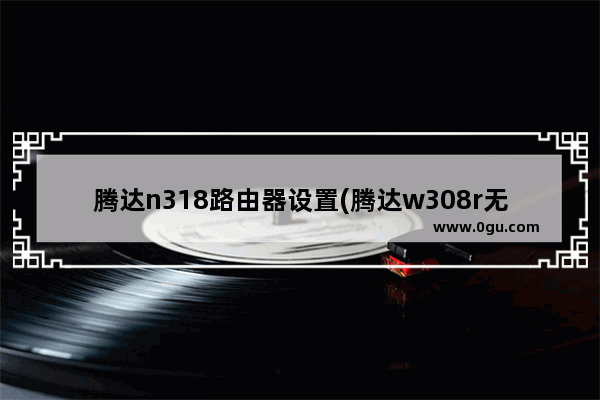 腾达n318路由器设置(腾达w308r无

www.0gu.com